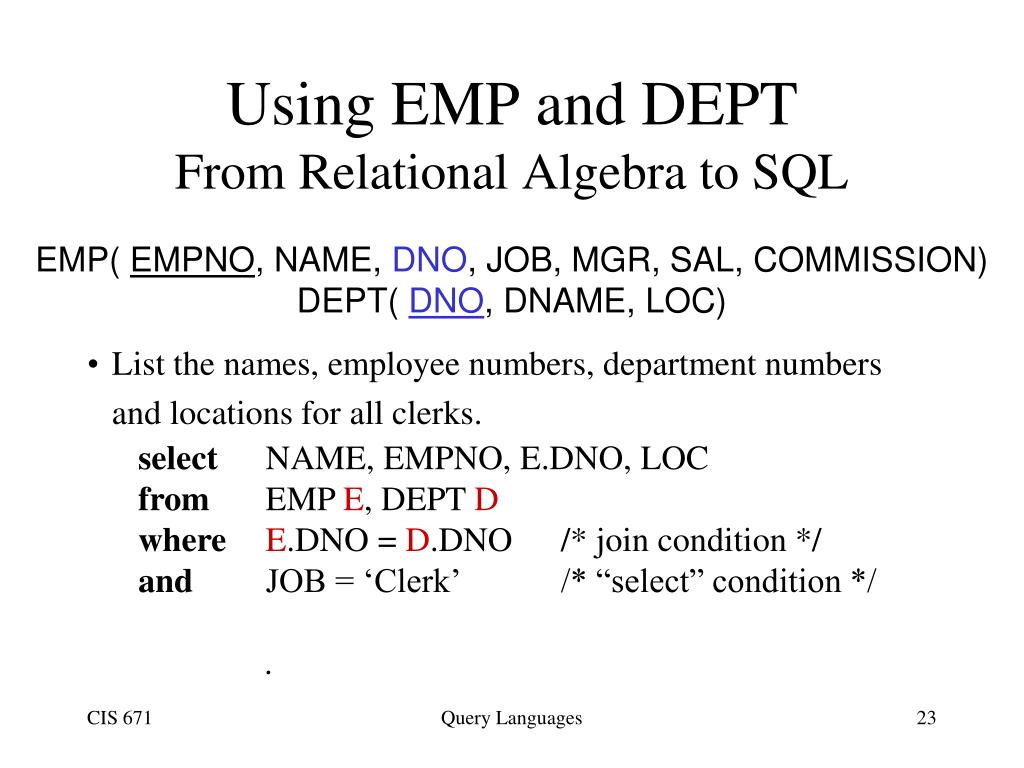 Using EMP and DEPT
From Relational Algebra to SQL

EMP( EMPNO, NAME, DNO, JOB, MGR, SAL, COMMISSION)
DEPT( DNO, DNAME, LOC)

• List the names, employee numbers, department numbers and locations for all clerks.

select NAME, EMPNO, E.DNO, LOC
from EMP E, DEPT D
where E.DNO = D.DNO /* join condition */
and JOB = ‘Clerk’ /* “select” condition */

.

CIS 671 Query Languages 23